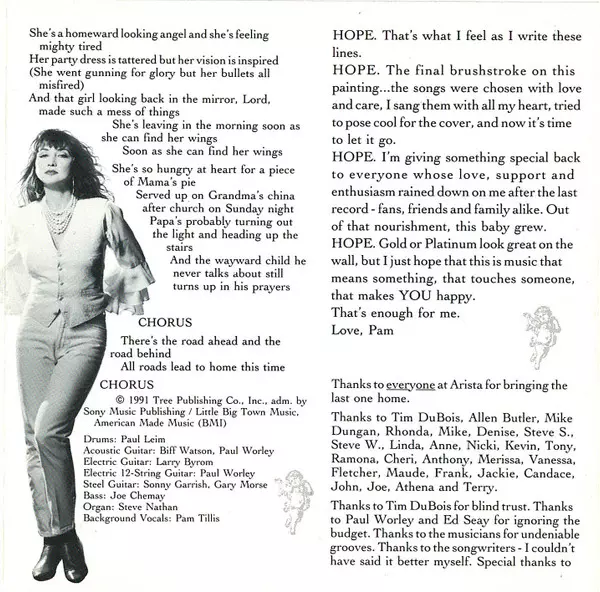 She's a homeward looking angel and she's feeling mighty tired
Her party dress is tattered but her vision is inspired
(She went gunning for glory but her bullets all misfired)
And that girl looking back in the mirror, Lord, made such a mess of things
She's leaving in the morning soon as she can find her wings
Soon as she can find her wings

She's so hungry at heart for a piece of Mama's pie
Served up on Grandma's china after church on Sunday night
Papa's probably turning out the light and heading up the stairs
And the wayward child he never talks about still turns up in his prayers

CHORUS

There's the road ahead and the road behind
All roads lead to home this time

CHORUS

© 1991 Tree Publishing Co., Inc., adm. by Sony Music Publishing / Little Big Town Music, American Made Music (BMI)

Drums: Paul Leim
Acoustic Guitar: Biff Watson, Paul Worley
Electric Guitar: Larry Byrom
Electric 12-String Guitar: Paul Worley
Steel Guitar: Sonny Garrish, Gary Morse
Bass: Joe Chemay
Organ: Steve Nathan
Background Vocals: Pam Tillis

HOPE. That's what I feel as I write these lines.
HOPE. The final brushstroke on this painting...the songs were chosen with love and care, I sang them with all my heart, tried to pose cool for the cover, and now it's time to let it go.
HOPE. I'm giving something special back to everyone whose love, support and enthusiasm rained down on me after the last record - fans, friends and family alike. Out of that nourishment, this baby grew.
HOPE. Gold or Platinum look great on the wall, but I just hope that this is music that means something, that touches someone, that makes YOU happy.
That's enough for me.
Love, Pam

Thanks to everyone at Arista for bringing the last one home.

Thanks to Tim DuBois, Allen Butler, Mike Dungan, Rhonda, Mike, Denise, Steve S., Steve W., Linda, Anne, Nicki, Kevin, Tony, Ramona, Cheri, Anthony, Merissa, Vanessa, Fletcher, Maude, Frank, Jackie, Candace, John, Joe, Athena and Terry.

Thanks to Tim DuBois for blind trust. Thanks to Paul Worley and Ed Seay for ignoring the budget. Thanks to the musicians for undeniable grooves. Thanks to the songwriters - I couldn't have said it better myself. Special thanks to